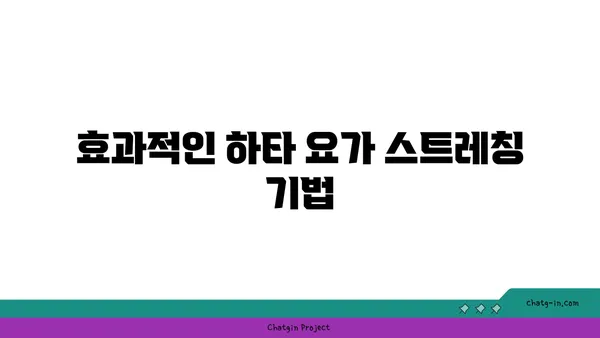 효과적인 하타 요가 스트레칭 기법

chatg-in.com

Chatgin Project